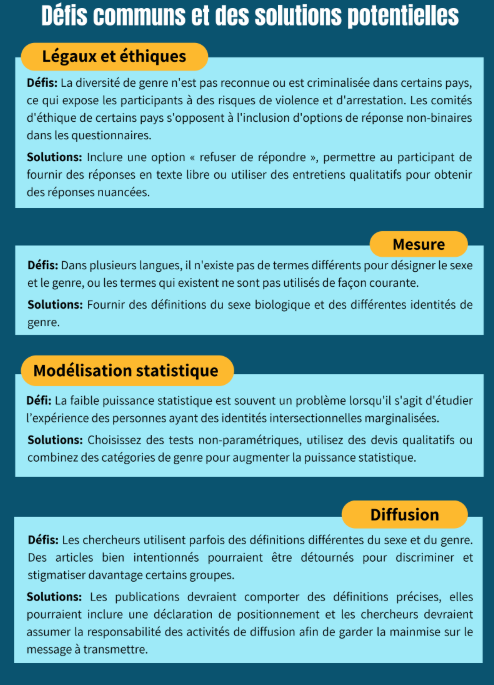 Défis communs et des solutions potentielles

Légaux et éthiques

Défis: La diversité de genre n'est pas reconnue ou est criminalisée dans certains pays, ce qui expose les participants à des risques de violence et d'arrestation. Les comités d'éthique de certains pays s'opposent à l'inclusion d'options de réponse non-binaires dans les questionnaires.

Solutions: Inclure une option « refuser de répondre », permettre au participant de fournir des réponses en texte libre ou utiliser des entretiens qualitatifs pour obtenir des réponses nuancées.

Mesure

Défis: Dans plusieurs langues, il n'existe pas de termes différents pour désigner le sexe et le genre, ou les termes qui existent ne sont pas utilisés de façon courante.

Solutions: Fournir des définitions du sexe biologique et des différentes identités de genre.

Modélisation statistique

Défi: La faible puissance statistique est souvent un problème lorsqu'il s'agit d'étudier l'expérience des personnes ayant des identités intersectionnelles marginalisées.

Solutions: Choisissez des tests non-paramétriques, utilisez des devis qualitatifs ou combinez des catégories de genre pour augmenter la puissance statistique.

Diffusion

Défis: Les chercheurs utilisent parfois des définitions différentes du sexe et du genre. Des articles bien intentionnés pourraient être détournés pour discriminer et stigmatiser davantage certains groupes.

Solutions: Les publications devraient comporter des définitions précises, elles pourraient inclure une déclaration de positionnement et les chercheurs devraient assumer la responsabilité des activités de diffusion afin de garder la mainmise sur le message à transmettre.